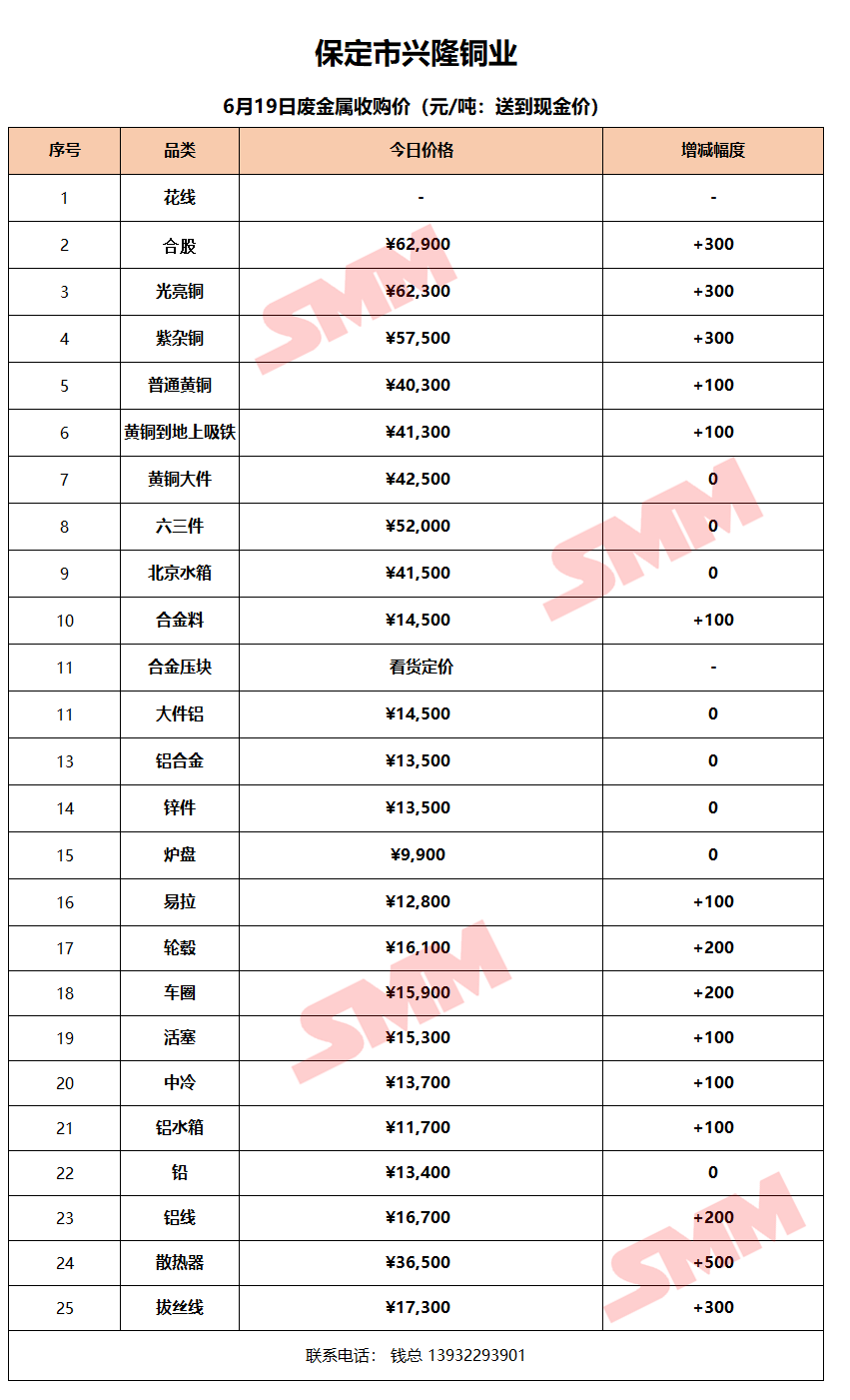 保定市兴隆铜业

6月19日废金属收购价（元/吨：送到现金价）

| 序号 | 品类 | 今日价格 | 增减幅度 |
|---|---|---|---|
| 1 | 花线 | - | - |
| 2 | 合股 | ¥62,900 | +300 |
| 3 | 光亮铜 | ¥62,300 | +300 |
| 4 | 紫杂铜 | ¥57,500 | +300 |
| 5 | 普通黄铜 | ¥40,300 | +100 |
| 6 | 黄铜到地上吸铁 | ¥41,300 | +100 |
| 7 | 黄铜大件 | ¥42,500 | 0 |
| 8 | 六三件 | ¥52,000 | 0 |
| 9 | 北京水箱 | ¥41,500 | 0 |
| 10 | 合金料 | ¥14,500 | +100 |
| 11 | 合金压块 | 看货定价 | - |
| 11 | 大件铝 | ¥14,500 | 0 |
| 13 | 铝合金 | ¥13,500 | 0 |
| 14 | 锌件 | ¥13,500 | 0 |
| 15 | 炉盘 | ¥9,900 | 0 |
| 16 | 易拉 | ¥12,800 | +100 |
| 17 | 轮毂 | ¥16,100 | +200 |
| 18 | 车圈 | ¥15,900 | +200 |
| 19 | 活塞 | ¥15,300 | +100 |
| 20 | 中冷 | ¥13,700 | +100 |
| 21 | 铝水箱 | ¥11,700 | +100 |
| 22 | 铅 | ¥13,400 | 0 |
| 23 | 铝线 | ¥16,700 | +200 |
| 24 | 散热器 | ¥36,500 | +500 |
| 25 | 拔丝线 | ¥17,300 | +300 |

联系电话： 钱总 13932293901

SMM SMM SMM SMM